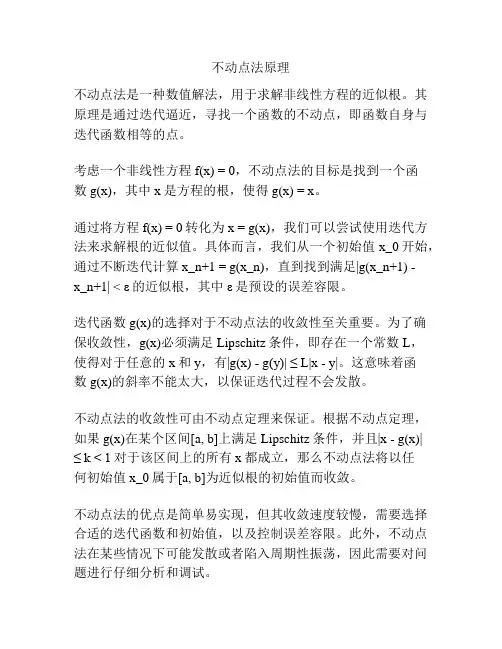 不动点法原理

不动点法是一种数值解法，用于求解非线性方程的近似根。其原理是通过迭代逼近，寻找一个函数的不动点，即函数自身与迭代函数相等的点。

考虑一个非线性方程 f(x) = 0，不动点法的目标是找到一个函数 g(x)，其中 x 是方程的根，使得 g(x) = x。

通过将方程 f(x) = 0 转化为 x = g(x)，我们可以尝试使用迭代方法来求解根的近似值。具体而言，我们从一个初始值 x_0 开始，通过不断迭代计算 x_n+1 = g(x_n)，直到找到满足|g(x_n+1) - x_n+1| < ε 的近似根，其中 ε 是预设的误差容限。

迭代函数 g(x)的选择对于不动点法的收敛性至关重要。为了确保收敛性，g(x)必须满足 Lipschitz 条件，即存在一个常数 L，使得对于任意的 x 和 y，有|g(x) - g(y)| ≤ L|x - y|。这意味着函数 g(x)的斜率不能太大，以保证迭代过程不会发散。

不动点法的收敛性可由不动点定理来保证。根据不动点定理，如果 g(x)在某个区间[a, b]上满足 Lipschitz 条件，并且|x - g(x)| ≤ k < 1 对于该区间上的所有 x 都成立，那么不动点法将以任何初始值 x_0 属于[a, b]为近似根的初始值而收敛。

不动点法的优点是简单易实现，但其收敛速度较慢，需要选择合适的迭代函数和初始值，以及控制误差容限。此外，不动点法在某些情况下可能发散或者陷入周期性振荡，因此需要对问题进行仔细分析和调试。